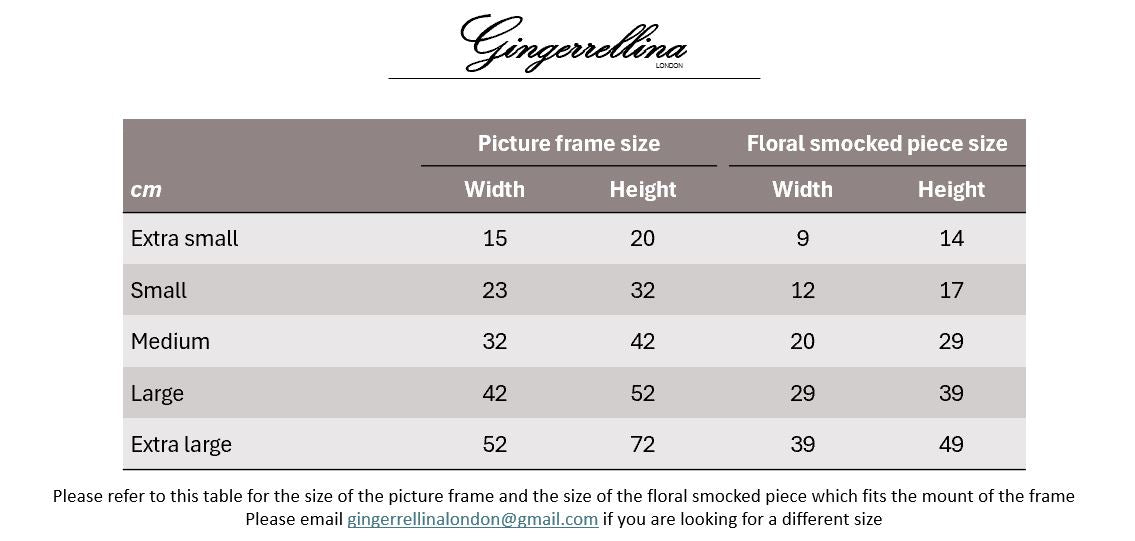 Gingerrellina
LONDON

|  | Picture frame size |  | Floral smocked piece size |  |
|---|---|---|---|---|
| cm | Width | Height | Width | Height |
| Extra small | 15 | 20 | 9 | 14 |
| Small | 23 | 32 | 12 | 17 |
| Medium | 32 | 42 | 20 | 29 |
| Large | 42 | 52 | 29 | 39 |
| Extra large | 52 | 72 | 39 | 49 |

Please refer to this table for the size of the picture frame and the size of the floral smocked piece which fits the mount of the frame
Please email gingerrellinalondon@gmail.com if you are looking for a different size